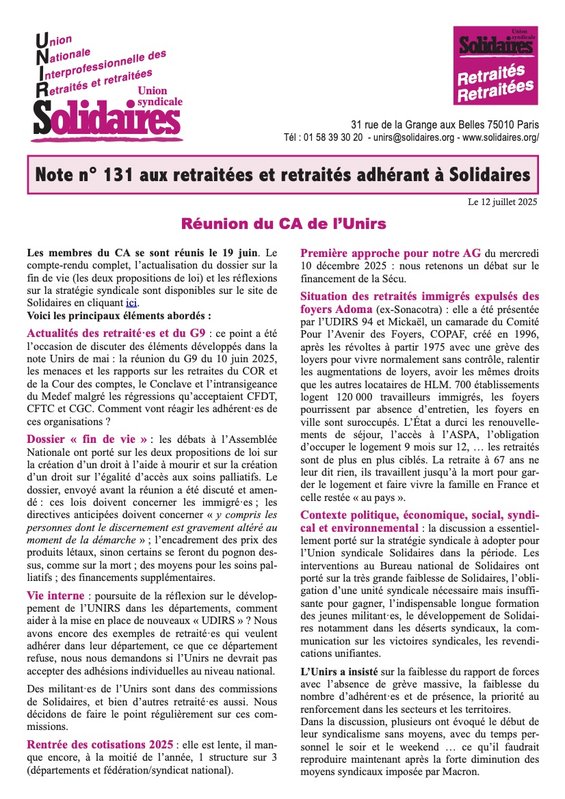 Union
Nationale
Interprofessionnelle des
Retraités et retraitées
Union syndicale
Solidaires

Union syndicale
Solidaires
Retraités
Retraitées

31 rue de la Grange aux Belles 75010 Paris
Tél : 01 58 39 30 20 - unirs@solidaires.org - www.solidaires.org/

Note n° 131 aux retraitées et retraités adhérant à Solidaires

Le 12 juillet 2025

Réunion du CA de l'Unirs

Les membres du CA se sont réunis le 19 juin. Le compte-rendu complet, l'actualisation du dossier sur la fin de vie (les deux propositions de loi) et les réflexions sur la stratégie syndicale sont disponibles sur le site de Solidaires en cliquant ici.
Voici les principaux éléments abordés :

Actualités des retraité·es et du G9 : ce point a été l'occasion de discuter des éléments développés dans la note Unirs de mai : la réunion du G9 du 10 juin 2025, les menaces et les rapports sur les retraites du COR et de la Cour des comptes, le Conclave et l'intransigeance du Medef malgré les régressions qu'acceptaient CFDT, CFTC et CGC. Comment vont réagir les adhérent·es de ces organisations ?

Dossier « fin de vie » : les débats à l'Assemblée Nationale ont porté sur les deux propositions de loi sur la création d'un droit à l'aide à mourir et sur la création d'un droit sur l'égalité d'accès aux soins palliatifs. Le dossier, envoyé avant la réunion a été discuté et amendé : ces lois doivent concerner les immigré·es ; les directives anticipées doivent concerner « y compris les personnes dont le discernement est gravement altéré au moment de la démarche » ; l'encadrement des prix des produits létaux, sinon certains se feront du pognon dessus, comme sur la mort ; des moyens pour les soins palliatifs ; des financements supplémentaires.

Vie interne : poursuite de la réflexion sur le développement de l'UNIRS dans les départements, comment aider à la mise en place de nouveaux « UDIRS » ? Nous avons encore des exemples de retraité·es qui veulent adhérer dans leur département, ce que ce département refuse, nous nous demandons si l'Unirs ne devrait pas accepter des adhésions individuelles au niveau national.

Des militant·es de l'Unirs sont dans des commissions de Solidaires, et bien d'autres retraité·es aussi. Nous décidons de faire le point régulièrement sur ces commissions.

Rentrée des cotisations 2025 : elle est lente, il manque encore, à la moitié de l'année, 1 structure sur 3 (départements et fédération/syndicat national).

Première approche pour notre AG du mercredi 10 décembre 2025 : nous retenons un débat sur le financement de la Sécu.

Situation des retraités immigrés expulsés des foyers Adoma (ex-Sonacotra) : elle a été présentée par l'UDIRS 94 et Mickaël, un camarade du Comité Pour l'Avenir des Foyers, COPAF, créé en 1996, après les révoltes à partir 1975 avec une grève des loyers pour vivre normalement sans contrôle, ralentir les augmentations de loyers, avoir les mêmes droits que les autres locataires de HLM. 700 établissements logent 120 000 travailleurs immigrés, les foyers pourrissent par absence d'entretien, les foyers en ville sont suroccupés. L'État a durci les renouvellements de séjour, l'accès à l'ASPA, l'obligation d'occuper le logement 9 mois sur 12, … les retraités sont de plus en plus ciblés. La retraite à 67 ans ne leur dit rien, ils travaillent jusqu'à la mort pour garder le logement et faire vivre la famille en France et celle restée « au pays ».

Contexte politique, économique, social, syndical et environnemental : la discussion a essentiellement porté sur la stratégie syndicale à adopter pour l'Union syndicale Solidaires dans la période. Les interventions au Bureau national de Solidaires ont porté sur la très grande faiblesse de Solidaires, l'obligation d'une unité syndicale nécessaire mais insuffisante pour gagner, l'indispensable longue formation des jeunes militant·es, le développement de Solidaires notamment dans les déserts syndicaux, la communication sur les victoires syndicales, les revendications unifiantes.

L'Unirs a insisté sur la faiblesse du rapport de forces avec l'absence de grève massive, la faiblesse du nombre d'adhérent·es et de présence, la priorité au renforcement dans les secteurs et les territoires.
Dans la discussion, plusieurs ont évoqué le début de leur syndicalisme sans moyens, avec du temps personnel le soir et le weekend … ce qu'il faudrait reproduire maintenant après la forte diminution des moyens syndicaux imposée par Macron.